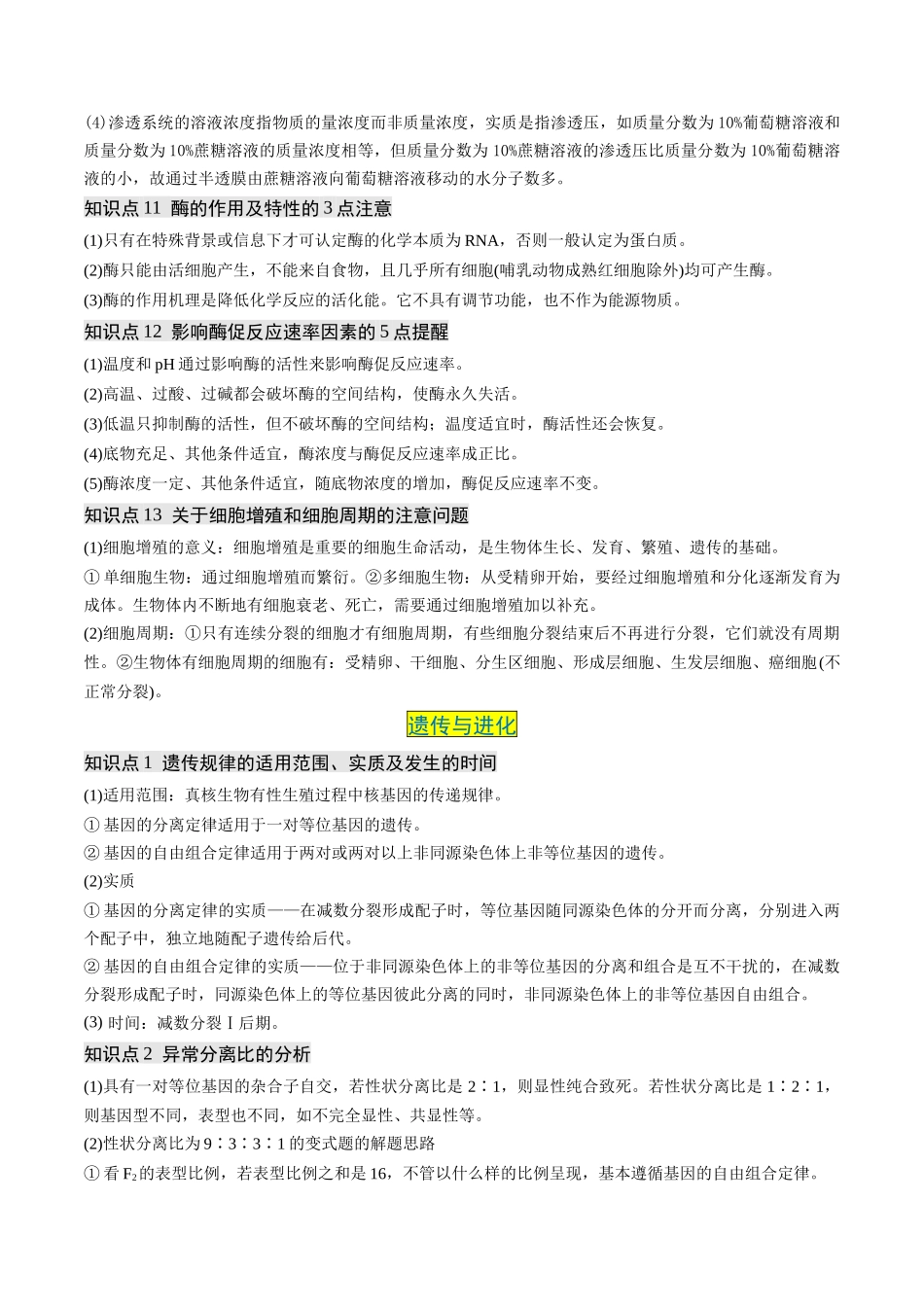 (4)渗透系统的溶液浓度指物质的量浓度而非质量浓度，实质是指渗透压，如质量分数为10%葡萄糖溶液和质量分数为10%蔗糖溶液的质量浓度相等，但质量分数为10%蔗糖溶液的渗透压比质量分数为10%葡萄糖溶液的小，故通过半透膜由蔗糖溶液向葡萄糖溶液移动的水分子数多。

知识点11 酶的作用及特性的3点注意

(1)只有在特殊背景或信息下才可认定酶的化学本质为RNA，否则一般认定为蛋白质。

(2)酶只能由活细胞产生，不能来自食物，且几乎所有细胞(哺乳动物成熟红细胞除外)均可产生酶。

(3)酶的作用机理是降低化学反应的活化能。它不具有调节功能，也不作为能源物质。

知识点12 影响酶促反应速率因素的5点提醒

(1)温度和pH通过影响酶的活性来影响酶促反应速率。

(2)高温、过酸、过碱都会破坏酶的空间结构，使酶永久失活。

(3)低温只抑制酶的活性，但不破坏酶的空间结构；温度适宜时，酶活性还会恢复。

(4)底物充足、其他条件适宜，酶浓度与酶促反应速率成正比。

(5)酶浓度一定、其他条件适宜，随底物浓度的增加，酶促反应速率不变。

知识点13 关于细胞增殖和细胞周期的注意问题

(1)细胞增殖的意义：细胞增殖是重要的细胞生命活动，是生物体生长、发育、繁殖、遗传的基础。

①单细胞生物：通过细胞增殖而繁衍。②多细胞生物：从受精卵开始，要经过细胞增殖和分化逐渐发育为成体。生物体内不断地有细胞衰老、死亡，需要通过细胞增殖加以补充。

(2)细胞周期：①只有连续分裂的细胞才有细胞周期，有些细胞分裂结束后不再进行分裂，它们就没有周期性。②生物体有细胞周期的细胞有：受精卵、干细胞、分生区细胞、形成层细胞、生发层细胞、癌细胞(不正常分裂)。

遗传与进化

知识点1 遗传规律的适用范围、实质及发生的时间

(1)适用范围：真核生物有性生殖过程中核基因的传递规律。

①基因的分离定律适用于一对等位基因的遗传。

②基因的自由组合定律适用于两对或两对以上非同源染色体上非等位基因的遗传。

(2)实质

①基因的分离定律的实质——在减数分裂形成配子时，等位基因随同源染色体的分开而分离，分别进入两个配子中，独立地随配子遗传给后代。

②基因的自由组合定律的实质——位于非同源染色体上的非等位基因的分离和组合是互不干扰的，在减数分裂形成配子时，同源染色体上的等位基因彼此分离的同时，非同源染色体上的非等位基因自由组合。

(3)时间：减数分裂Ⅰ后期。

知识点2 异常分离比的分析

(1)具有一对等位基因的杂合子自交，若性状分离比是2∶1，则显性纯合致死。若性状分离比是1∶2∶1，则基因型不同，表型也不同，如不完全显性、共显性等。

(2)性状分离比为9∶3∶3∶1的变式题的解题思路

①看$F_2$的表型比例，若表型比例之和是16，不管以什么样的比例呈现，基本遵循基因的自由组合定律。